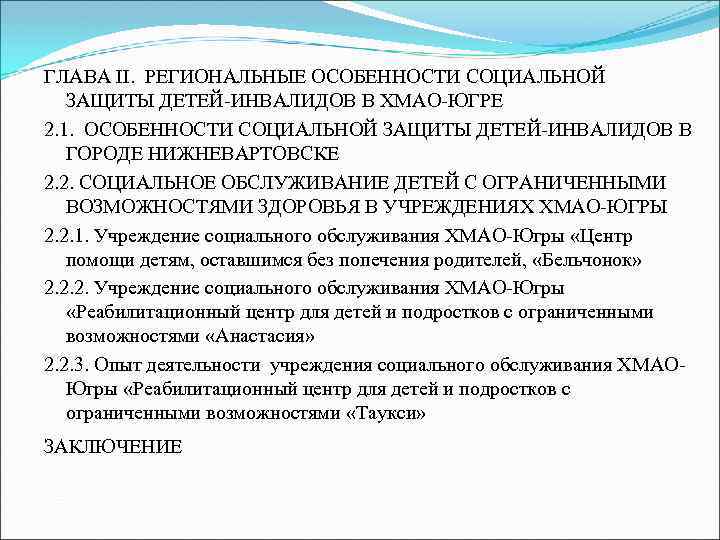 ГЛАВА II. РЕГИОНАЛЬНЫЕ ОСОБЕННОСТИ СОЦИАЛЬНОЙ ЗАЩИТЫ ДЕТЕЙ-ИНВАЛИДОВ В ХМАО-ЮГРЕ

2.1. ОСОБЕННОСТИ СОЦИАЛЬНОЙ ЗАЩИТЫ ДЕТЕЙ-ИНВАЛИДОВ В ГОРОДЕ НИЖНЕВАРТОВСКЕ

2.2. СОЦИАЛЬНОЕ ОБСЛУЖИВАНИЕ ДЕТЕЙ С ОГРАНИЧЕННЫМИ ВОЗМОЖНОСТЯМИ ЗДОРОВЬЯ В УЧРЕЖДЕНИЯХ ХМАО-ЮГРЫ

2.2.1. Учреждение социального обслуживания ХМАО-Югры «Центр помощи детям, оставшимся без попечения родителей, «Бельчонок»

2.2.2. Учреждение социального обслуживания ХМАО-Югры «Реабилитационный центр для детей и подростков с ограниченными возможностями «Анастасия»

2.2.3. Опыт деятельности учреждения социального обслуживания ХМАО-Югры «Реабилитационный центр для детей и подростков с ограниченными возможностями «Таукси»

ЗАКЛЮЧЕНИЕ